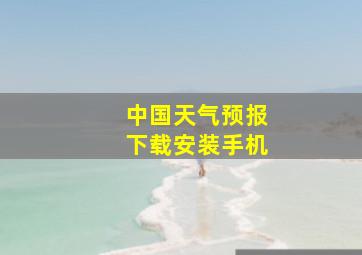 中国天气预报
下载安装手机